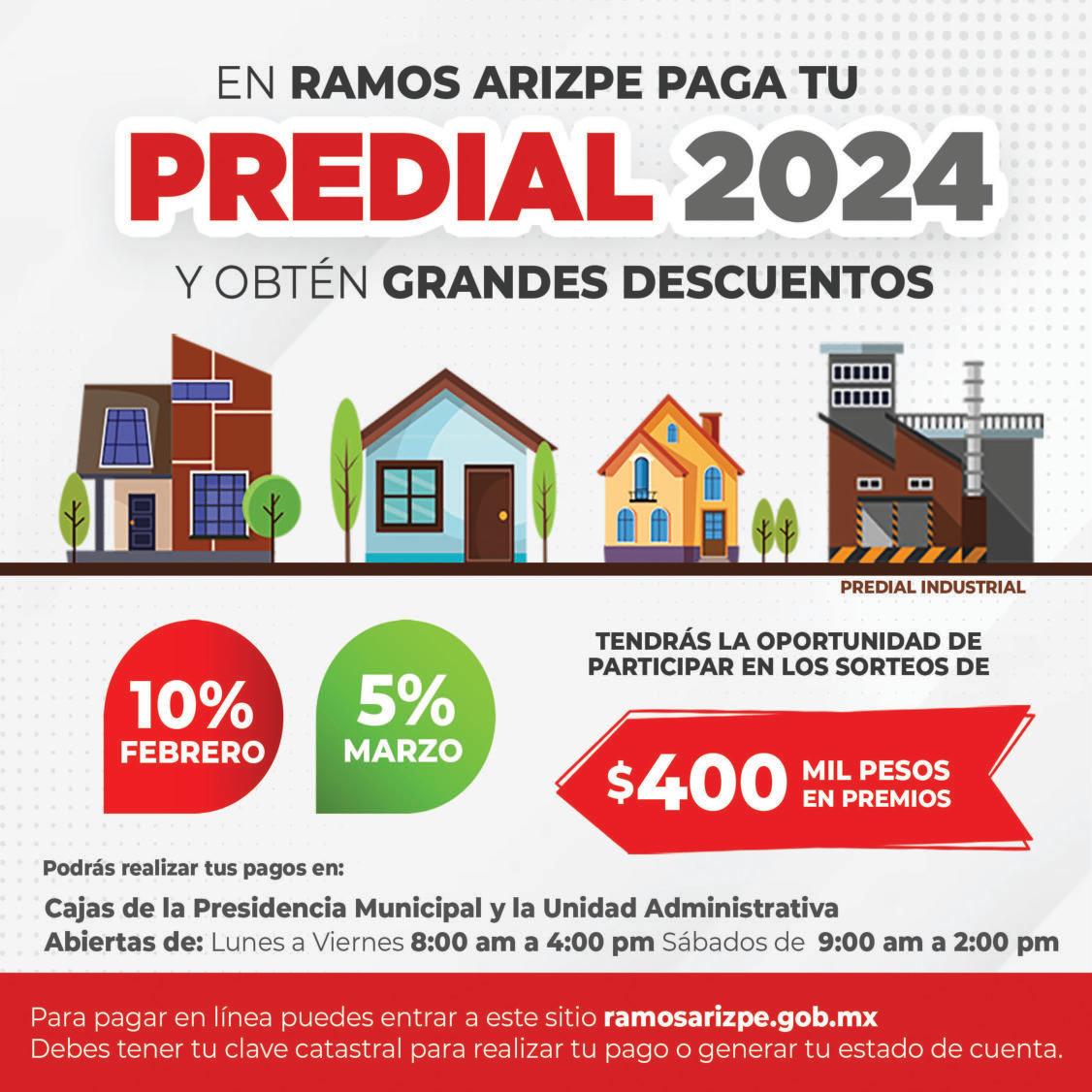 EN RAMOS ARIZPE PAGA TU
PREDIAL 2024
Y OBTÉN GRANDES DESCUENTOS

PREDIAL INDUSTRIAL

10%
FEBRERO

5%
MARZO

TENDRÁS LA OPORTUNIDAD DE PARTICIPAR EN LOS SORTEOS DE

$400 MIL PESOS EN PREMIOS

Podrás realizar tus pagos en:

Cajas de la Presidencia Municipal y la Unidad Administrativa
Abiertas de: Lunes a Viernes 8:00 am a 4:00 pm Sábados de 9:00 am a 2:00 pm

Para pagar en línea puedes entrar a este sitio ramosarizpe.gob.mx
Debes tener tu clave catastral para realizar tu pago o generar tu estado de cuenta.